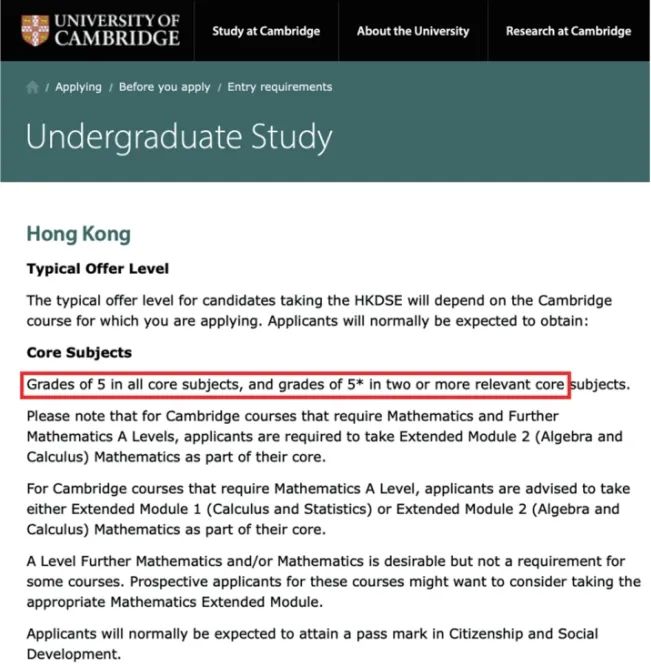 UNIVERSITY OF CAMBRIDGE

Study at Cambridge

About the University

Research at Cambridge

/ Applying / Before you apply / Entry requirements

Undergraduate Study

Hong Kong

Typical Offer Level

The typical offer level for candidates taking the HKDSE will depend on the Cambridge course for which you are applying. Applicants will normally be expected to obtain:

Core Subjects

Grades of 5 in all core subjects, and grades of 5* in two or more relevant core subjects.

Please note that for Cambridge courses that require Mathematics and Further Mathematics A Levels, applicants are required to take Extended Module 2 (Algebra and Calculus) Mathematics as part of their core.

For Cambridge courses that require Mathematics A Level, applicants are advised to take either Extended Module 1 (Calculus and Statistics) or Extended Module 2 (Algebra and Calculus) Mathematics as part of their core.

A Level Further Mathematics and/or Mathematics is desirable but not a requirement for some courses. Prospective applicants for these courses might want to consider taking the appropriate Mathematics Extended Module.

Applicants will normally be expected to attain a pass mark in Citizenship and Social Development.